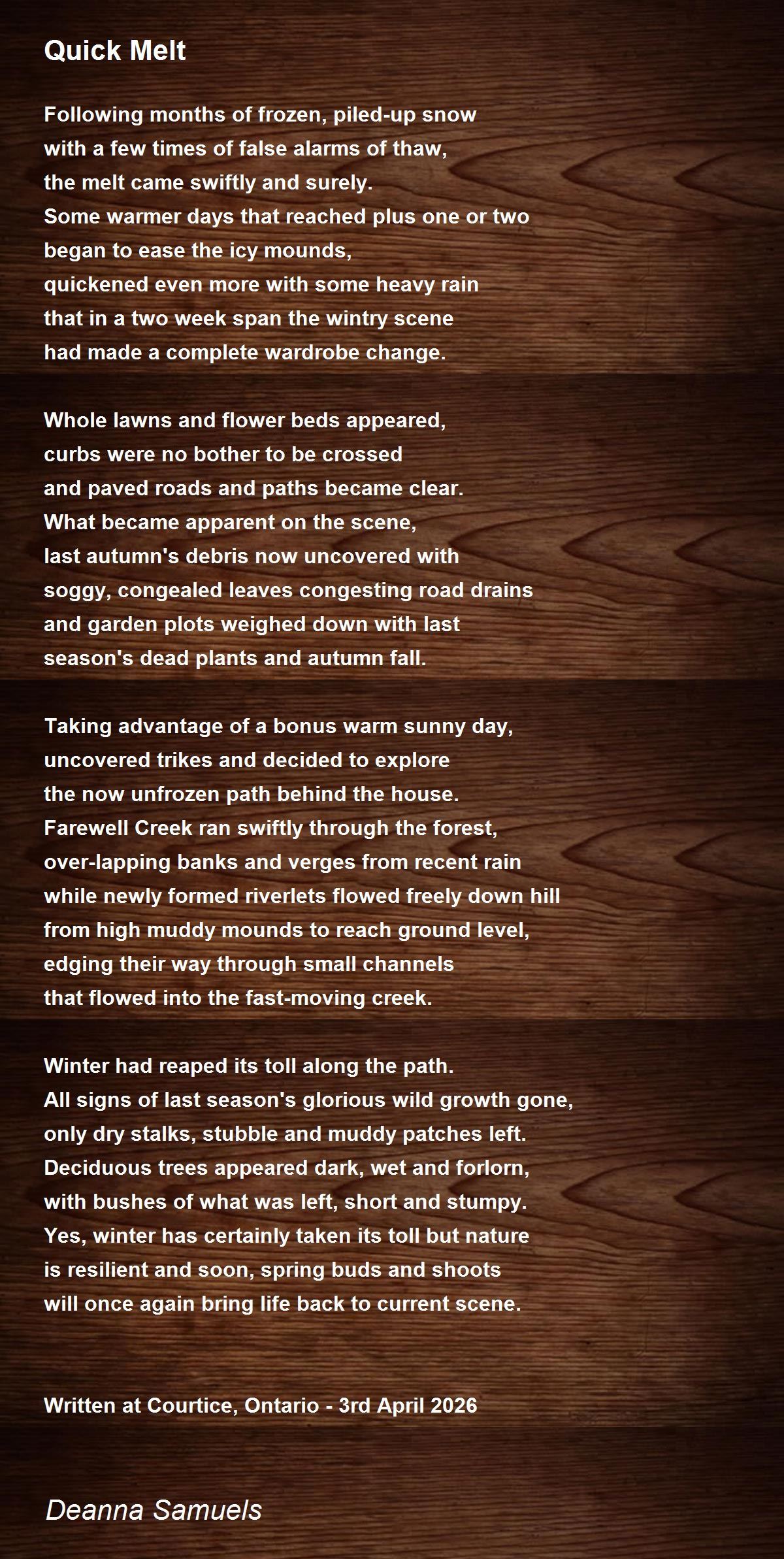 Quick Melt

Following months of frozen, piled-up snow
with a few times of false alarms of thaw,
the melt came swiftly and surely.
Some warmer days that reached plus one or two
began to ease the icy mounds,
quickened even more with some heavy rain
that in a two week span the wintry scene
had made a complete wardrobe change.

Whole lawns and flower beds appeared,
curbs were no bother to be crossed
and paved roads and paths became clear.
What became apparent on the scene,
last autumn's debris now uncovered with
soggy, congealed leaves congesting road drains
and garden plots weighed down with last
season's dead plants and autumn fall.

Taking advantage of a bonus warm sunny day,
uncovered trikes and decided to explore
the now unfrozen path behind the house.
Farewell Creek ran swiftly through the forest,
over-lapping banks and verges from recent rain
while newly formed riverlets flowed freely down hill
from high muddy mounds to reach ground level,
edging their way through small channels
that flowed into the fast-moving creek.

Winter had reaped its toll along the path.
All signs of last season's glorious wild growth gone,
only dry stalks, stubble and muddy patches left.
Deciduous trees appeared dark, wet and forlorn,
with bushes of what was left, short and stumpy.
Yes, winter has certainly taken its toll but nature
is resilient and soon, spring buds and shoots
will once again bring life back to current scene.

Written at Courtice, Ontario - 3rd April 2026

Deanna Samuels